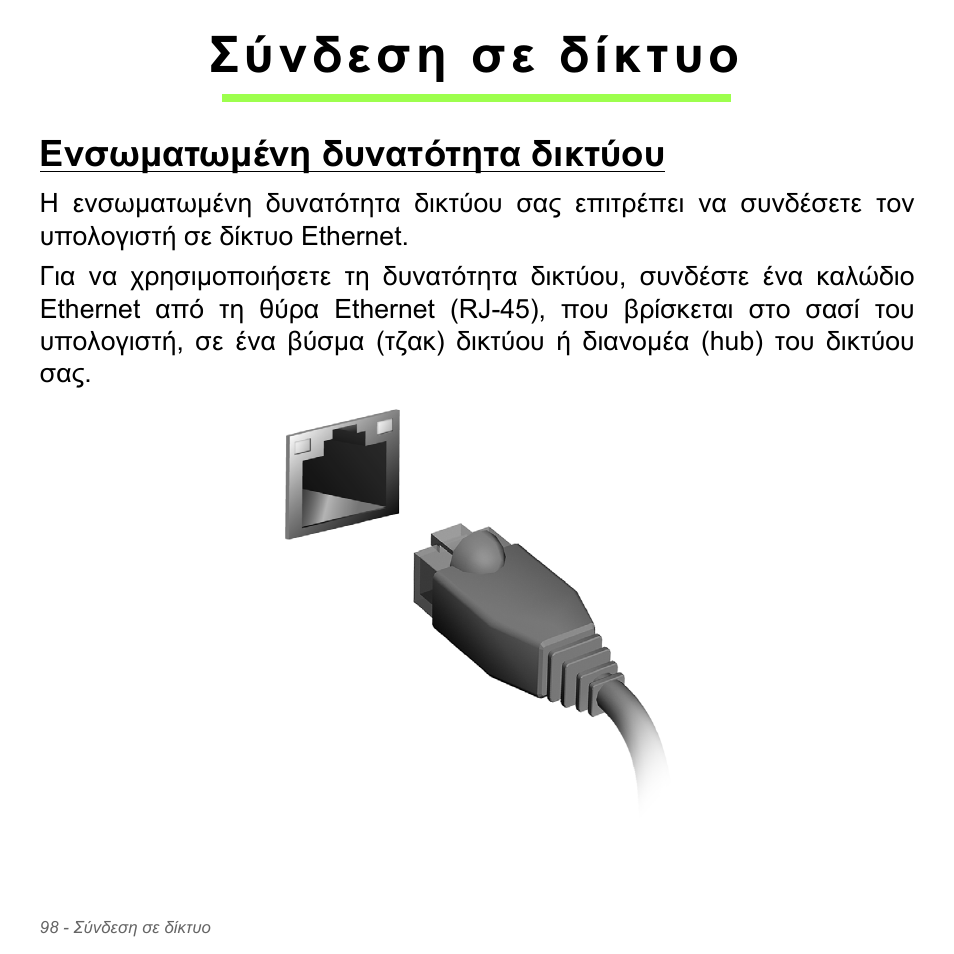 Σύνδεση σε δίκτυο

Ενσωματωμένη δυνατότητα δικτύου

Η ενσωματωμένη δυνατότητα δικτύου σας επιτρέπει να συνδέσετε τον υπολογιστή σε δίκτυο Ethernet.

Για να χρησιμοποιήσετε τη δυνατότητα δικτύου, συνδέστε ένα καλώδιο Ethernet από τη θύρα Ethernet (RJ-45), που βρίσκεται στο σασί του υπολογιστή, σε ένα βύσμα (τζακ) δικτύου ή διανομέα (hub) του δικτύου σας.

98 - Σύνδεση σε δίκτυο